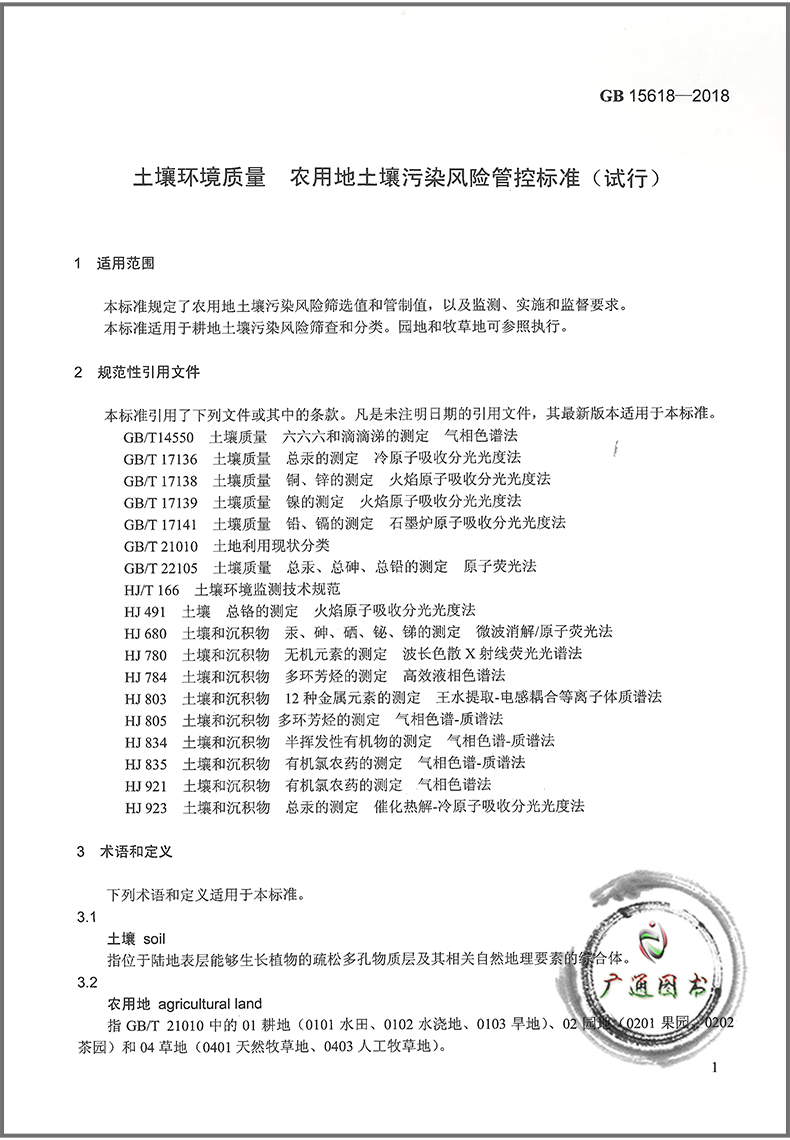 GB 15618—2018

土壤环境质量 农用地土壤污染风险管控标准（试行）

1 适用范围

本标准规定了农用地土壤污染风险筛选值和管制值，以及监测、实施和监督要求。
本标准适用于耕地土壤污染风险筛查和分类。园地和牧草地可参照执行。

2 规范性引用文件

本标准引用了下列文件或其中的条款。凡是未注明日期的引用文件，其最新版本适用于本标准。
GB/T14550 土壤质量 六六六和滴滴涕的测定 气相色谱法
GB/T 17136 土壤质量 总汞的测定 冷原子吸收分光光度法
GB/T 17138 土壤质量 铜、锌的测定 火焰原子吸收分光光度法
GB/T 17139 土壤质量 镍的测定 火焰原子吸收分光光度法
GB/T 17141 土壤质量 铅、镉的测定 石墨炉原子吸收分光光度法
GB/T 21010 土地利用现状分类
GB/T 22105 土壤质量 总汞、总砷、总铅的测定 原子荧光法
HJ/T 166 土壤环境监测技术规范
HJ 491 土壤 总铬的测定 火焰原子吸收分光光度法
HJ 680 土壤和沉积物 汞、砷、硒、铋、锑的测定 微波消解/原子荧光法
HJ 780 土壤和沉积物 无机元素的测定 波长色散 X 射线荧光光谱法
HJ 784 土壤和沉积物 多环芳烃的测定 高效液相色谱法
HJ 803 土壤和沉积物 12 种金属元素的测定 王水提取-电感耦合等离子体质谱法
HJ 805 土壤和沉积物 多环芳烃的测定 气相色谱-质谱法
HJ 834 土壤和沉积物 半挥发性有机物的测定 气相色谱-质谱法
HJ 835 土壤和沉积物 有机氯农药的测定 气相色谱-质谱法
HJ 921 土壤和沉积物 有机氯农药的测定 气相色谱法
HJ 923 土壤和沉积物 总汞的测定 催化热解-冷原子吸收分光光度法

3 术语和定义

下列术语和定义适用于本标准。

3.1
土壤 soil
指位于陆地表层能够生长植物的疏松多孔物质层及其相关自然地理要素的综合体。

3.2
农用地 agricultural land
指 GB/T 21010 中的 01 耕地（0101 水田、0102 水浇地、0103 旱地）、02 园地（0201 果园、0202 茶园）和 04 草地（0401 天然牧草地、0403 人工牧草地）。

广通图书

1